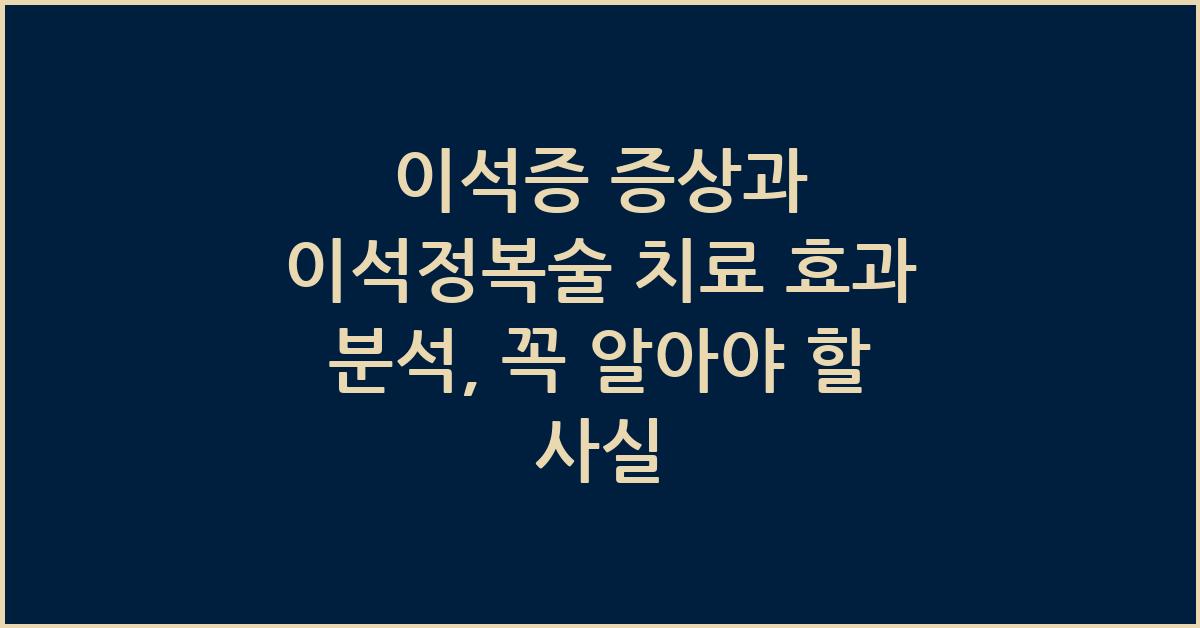 이석증 증상과 이석정복술 치료 효과 분석, 꼭 알아야 할 사실